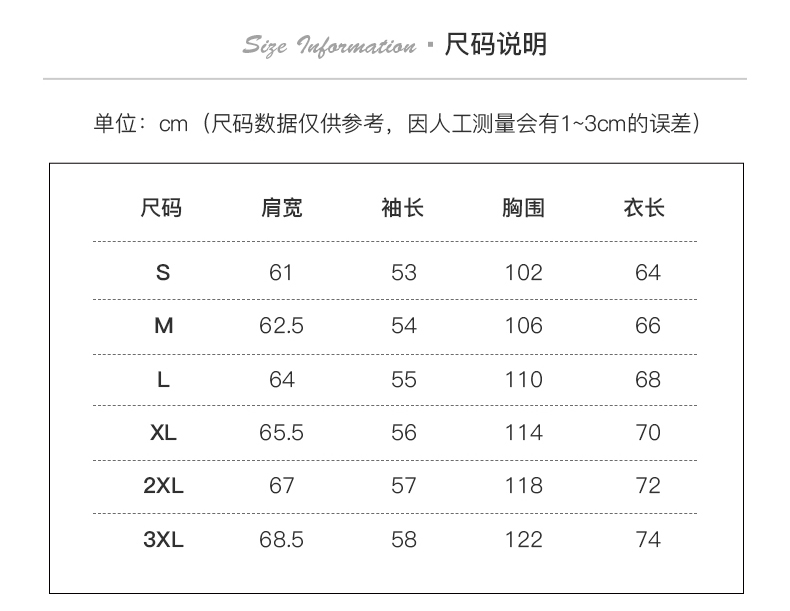 Size Information · 尺码说明

单位：cm（尺码数据仅供参考，因人工测量会有1~3cm的误差）

| 尺码 | 肩宽 | 袖长 | 胸围 | 衣长 |
|---|---|---|---|---|
| S | 61 | 53 | 102 | 64 |
| M | 62.5 | 54 | 106 | 66 |
| L | 64 | 55 | 110 | 68 |
| XL | 65.5 | 56 | 114 | 70 |
| 2XL | 67 | 57 | 118 | 72 |
| 3XL | 68.5 | 58 | 122 | 74 |